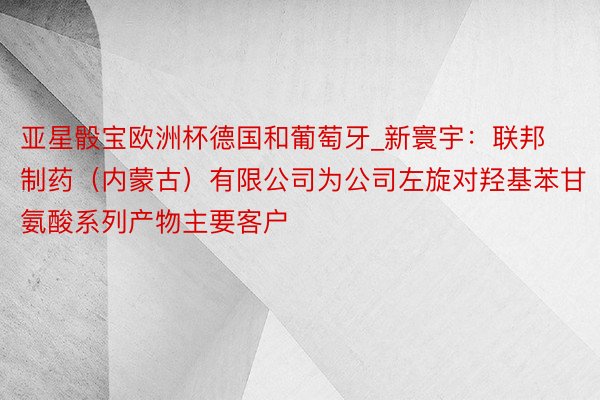 亚星骰宝欧洲杯德国和葡萄牙_新寰宇：联邦制药（内蒙古）有限公司为公司左旋对羟基苯甘氨酸系列产物主要客户